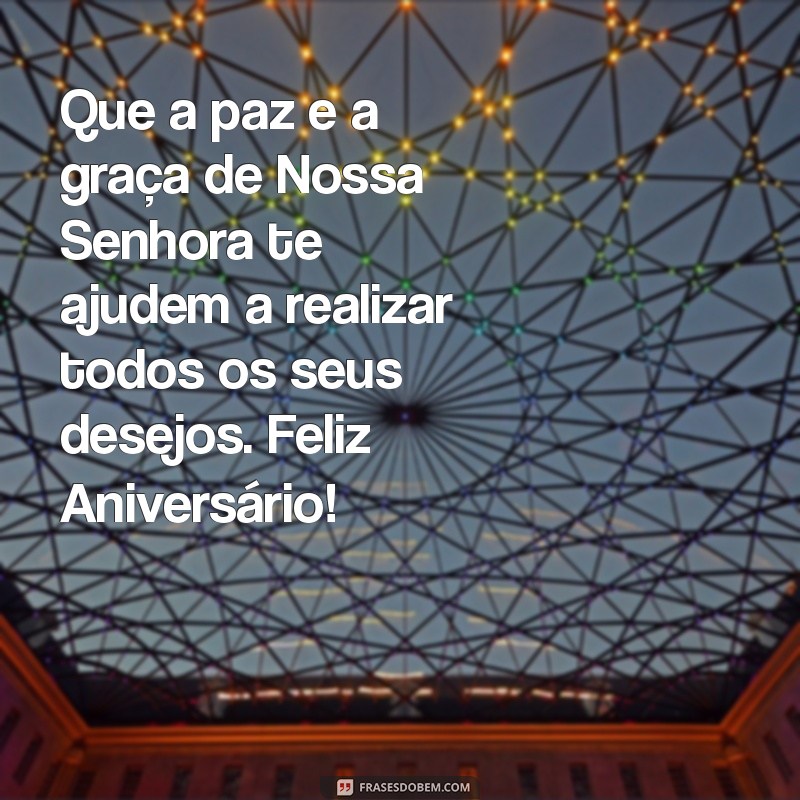 Que a paz e a graça de Nossa Senhora te ajudem a realizar todos os seus desejos. Feliz Aniversário!

FRASESDOBEM.COM